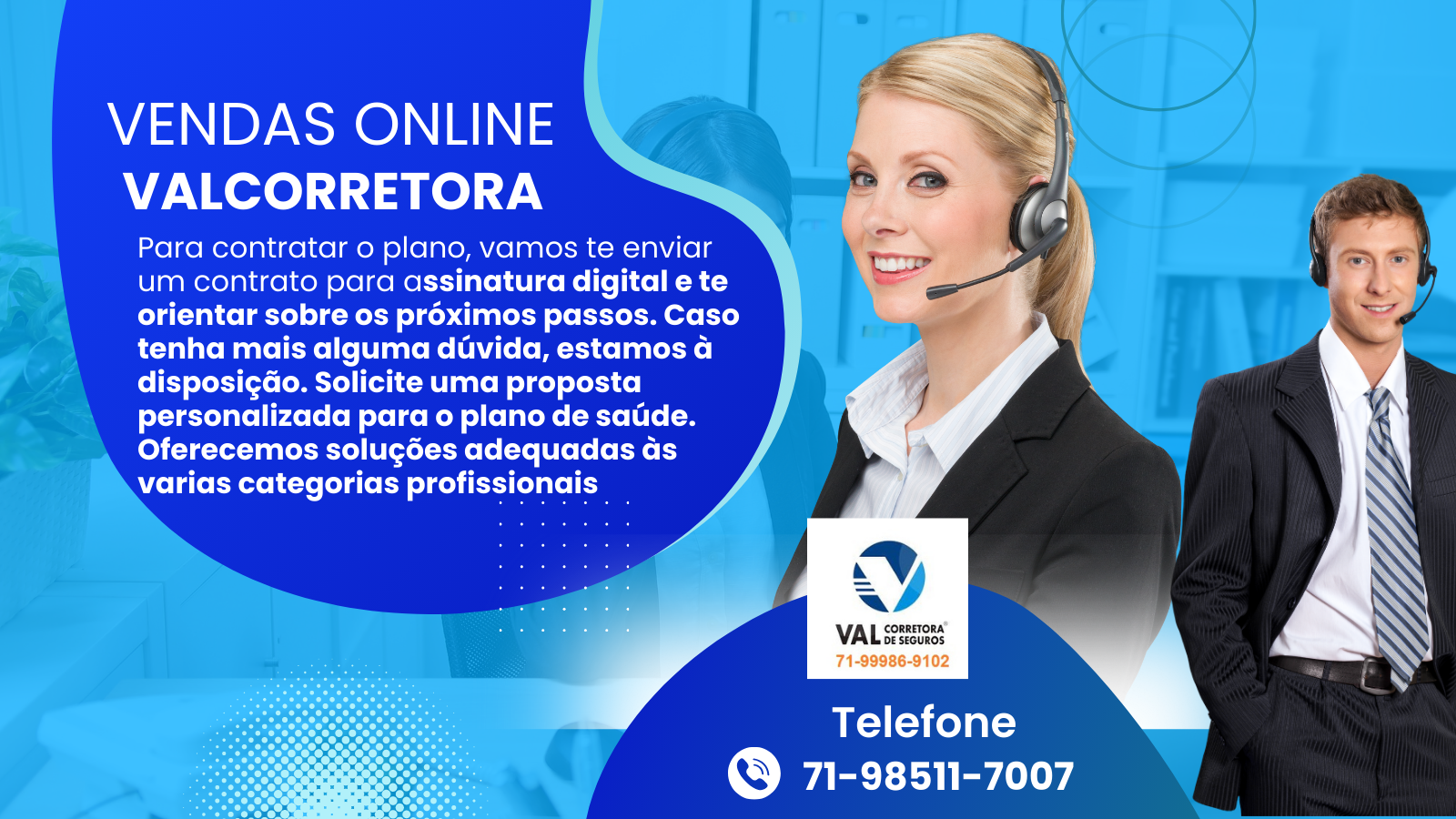 VENDAS ONLINE
VALCORRETORA

Para contratar o plano, vamos te enviar um contrato para assinatura digital e te orientar sobre os próximos passos. Caso tenha mais alguma dúvida, estamos à disposição. Solicite uma proposta personalizada para o plano de saúde. Oferecemos soluções adequadas às varias categorias profissionais

VAL CORRETORA DE SEGUROS
71-99986-9102

Telefone
71-98511-7007